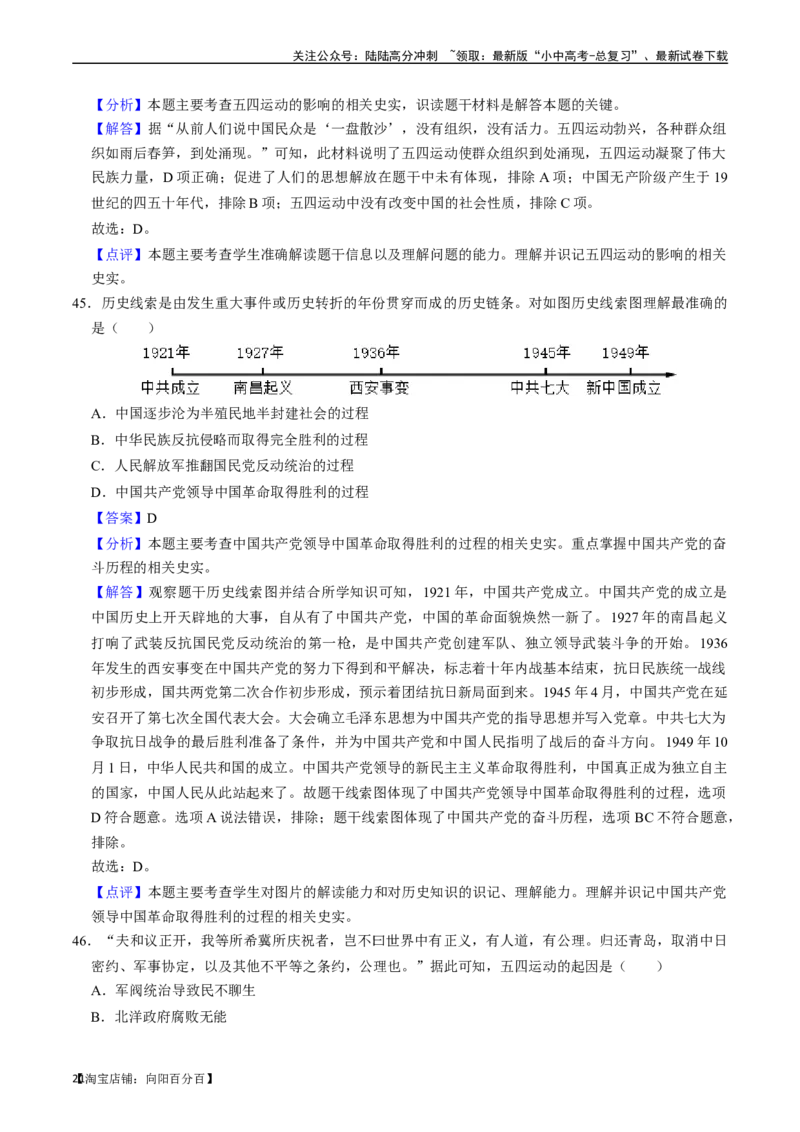 关注公众号：陆陆高分冲刺 ~领取：最新版“小中高考-总复习”、最新试卷下载

【分析】本题主要考查五四运动的影响的相关史实，识读题干材料是解答本题的关键。

【解答】据“从前人们说中国民众是‘一盘散沙’，没有组织，没有活力。五四运动勃兴，各种群众组织如雨后春笋，到处涌现。”可知，此材料说明了五四运动使群众组织到处涌现，五四运动凝聚了伟大民族力量，D项正确；促进了人们的思想解放在题干中未有体现，排除A项；中国无产阶级产生于19世纪的四五十年代，排除B项；五四运动中没有改变中国的社会性质，排除C项。

故选：D。

【点评】本题主要考查学生准确解读题干信息以及理解问题的能力。理解并识记五四运动的影响的相关史实。

45．历史线索是由发生重大事件或历史转折的年份贯穿而成的历史链条。对如图历史线索图理解最准确的是（　　）

1921年 1927年 1936年 1945年 1949年
中共成立 南昌起义 西安事变 中共七大 新中国成立

A．中国逐步沦为半殖民地半封建社会的过程

B．中华民族反抗侵略而取得完全胜利的过程

C．人民解放军推翻国民党反动统治的过程

D．中国共产党领导中国革命取得胜利的过程

【答案】D

【分析】本题主要考查中国共产党领导中国革命取得胜利的过程的相关史实。重点掌握中国共产党的奋斗历程的相关史实。

【解答】观察题干历史线索图并结合所学知识可知，1921年，中国共产党成立。中国共产党的成立是中国历史上开天辟地的大事，自从有了中国共产党，中国的革命面貌焕然一新了。1927年的南昌起义打响了武装反抗国民党反动统治的第一枪，是中国共产党创建军队、独立领导武装斗争的开始。1936年发生的西安事变在中国共产党的努力下得到和平解决，标志着十年内战基本结束，抗日民族统一战线初步形成，国共两党第二次合作初步形成，预示着团结抗日新局面到来。1945年4月，中国共产党在延安召开了第七次全国代表大会。大会确立毛泽东思想为中国共产党的指导思想并写入党章。中共七大为争取抗日战争的最后胜利准备了条件，并为中国共产党和中国人民指明了战后的奋斗方向。1949年10月1日，中华人民共和国的成立。中国共产党领导的新民主主义革命取得胜利，中国真正成为独立自主的国家，中国人民从此站起来了。故题干线索图体现了中国共产党领导中国革命取得胜利的过程，选项D符合题意。选项A说法错误，排除；题干线索图体现了中国共产党的奋斗历程，选项BC不符合题意，排除。

故选：D。

【点评】本题主要考查学生对图片的解读能力和对历史知识的识记、理解能力。理解并识记中国共产党领导中国革命取得胜利的过程的相关史实。

46．“夫和议正开，我等所希冀所庆祝者，岂不曰世界中有正义，有人道，有公理。归还青岛，取消中日密约、军事协定，以及其他不平等之条约，公理也。”据此可知，五四运动的起因是（　　）

A．军阀统治导致民不聊生

B．北洋政府腐败无能

20淘宝店铺：向阳百分百】